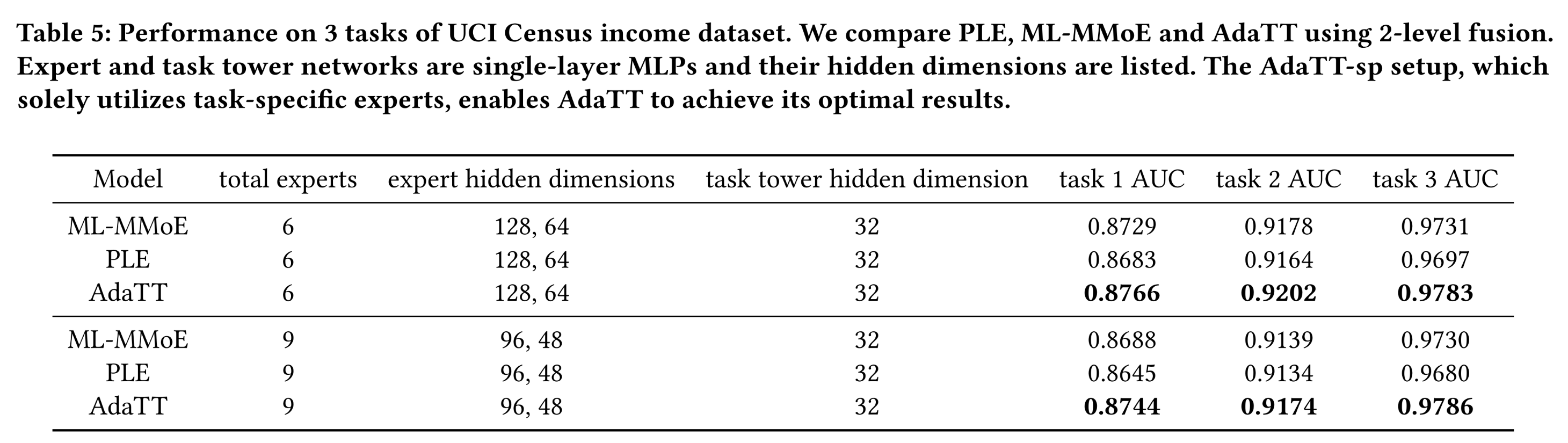 Table 5: Performance on 3 tasks of UCI Census income dataset. We compare PLE, ML-MMoE and AdaTT using 2-level fusion. Expert and task tower networks are single-layer MLPs and their hidden dimensions are listed. The AdaTT-sp setup, which solely utilizes task-specific experts, enables AdaTT to achieve its optimal results.

| Model | total experts | expert hidden dimensions | task tower hidden dimension | task 1 AUC | task 2 AUC | task 3 AUC |
|---|---|---|---|---|---|---|
| ML-MMoE | 6 | 128, 64 | 32 | 0.8729 | 0.9178 | 0.9731 |
| PLE | 6 | 128, 64 | 32 | 0.8683 | 0.9164 | 0.9697 |
| AdaTT | 6 | 128, 64 | 32 | 0.8766 | 0.9202 | 0.9783 |
| ML-MMoE | 9 | 96, 48 | 32 | 0.8688 | 0.9139 | 0.9730 |
| PLE | 9 | 96, 48 | 32 | 0.8645 | 0.9134 | 0.9680 |
| AdaTT | 9 | 96, 48 | 32 | 0.8744 | 0.9174 | 0.9786 |